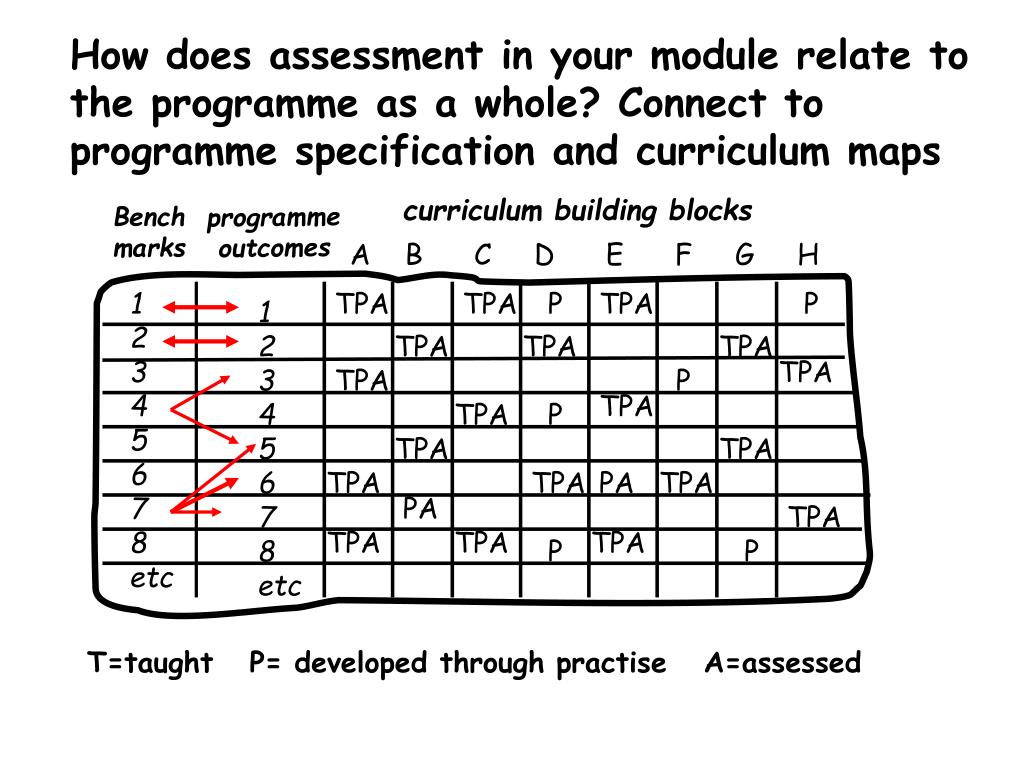 How does assessment in your module relate to the programme as a whole? Connect to programme specification and curriculum maps

curriculum building blocks

| Bench marks | programme outcomes | A | B | C | D | E | F | G | H |
|---|---|---|---|---|---|---|---|---|---|
| 1 | 1 | TPA | | TPA | P | TPA | | | P |
| 2 | 2 | | TPA | | TPA | | | TPA | |
| 3 | 3 | TPA | | | | | P | | TPA |
| 4 | 4 | | | TPA | P | TPA | | | |
| 5 | 5 | | TPA | | | | | TPA | |
| 6 | 6 | TPA | | | TPA | PA | TPA | | |
| 7 | 7 | | PA | | | | | | TPA |
| 8 | 8 | TPA | | TPA | P | TPA | | P | |
| etc | etc | | | | | | | | |

T=taught   P= developed through practise   A=assessed